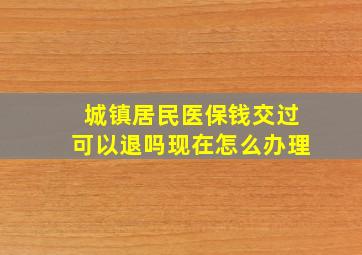 城镇居民医保钱交过
可以退吗现在怎么办理